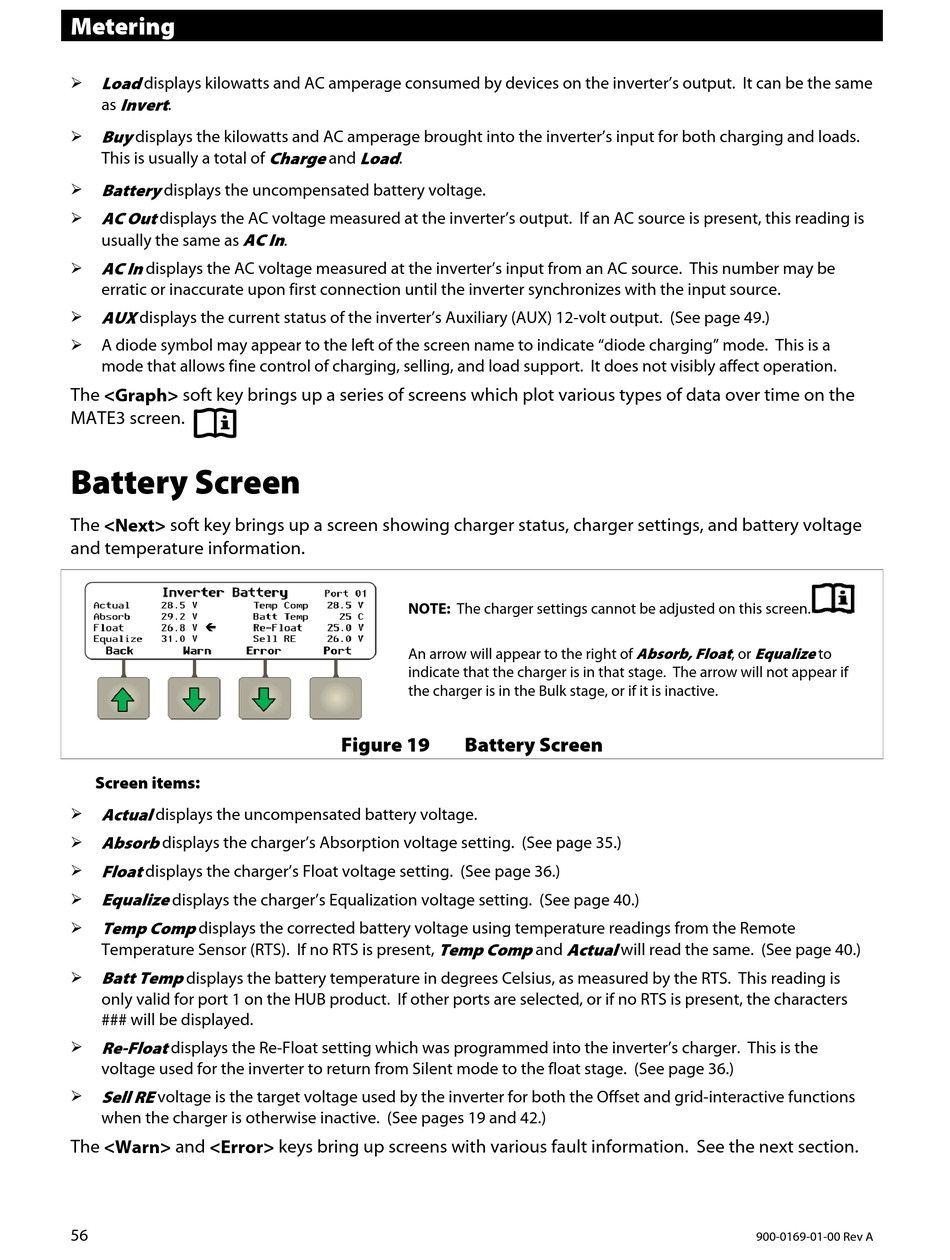 Metering

➢ Load displays kilowatts and AC amperage consumed by devices on the inverter's output. It can be the same as Invert.

➢ Buy displays the kilowatts and AC amperage brought into the inverter's input for both charging and loads. This is usually a total of Charge and Load.

➢ Battery displays the uncompensated battery voltage.

➢ AC Out displays the AC voltage measured at the inverter's output. If an AC source is present, this reading is usually the same as AC In.

➢ AC In displays the AC voltage measured at the inverter's input from an AC source. This number may be erratic or inaccurate upon first connection until the inverter synchronizes with the input source.

➢ AUX displays the current status of the inverter's Auxiliary (AUX) 12-volt output. (See page 49.)

➢ A diode symbol may appear to the left of the screen name to indicate "diode charging" mode. This is a mode that allows fine control of charging, selling, and load support. It does not visibly affect operation.

The <Graph> soft key brings up a series of screens which plot various types of data over time on the MATE3 screen.

Battery Screen

The <Next> soft key brings up a screen showing charger status, charger settings, and battery voltage and temperature information.

Inverter Battery Port 01
Actual 28.5 V Temp Comp 28.5 V
Absorb 29.2 V Batt Temp 25 C
Float 26.8 V ← Re-Float 25.0 V
Equalize 31.0 V Sell RE 26.0 V
Back Warn Error Port

NOTE: The charger settings cannot be adjusted on this screen.

An arrow will appear to the right of Absorb, Float, or Equalize to indicate that the charger is in that stage. The arrow will not appear if the charger is in the Bulk stage, or if it is inactive.

Figure 19 Battery Screen

Screen items:

➢ Actual displays the uncompensated battery voltage.

➢ Absorb displays the charger's Absorption voltage setting. (See page 35.)

➢ Float displays the charger's Float voltage setting. (See page 36.)

➢ Equalize displays the charger's Equalization voltage setting. (See page 40.)

➢ Temp Comp displays the corrected battery voltage using temperature readings from the Remote Temperature Sensor (RTS). If no RTS is present, Temp Comp and Actual will read the same. (See page 40.)

➢ Batt Temp displays the battery temperature in degrees Celsius, as measured by the RTS. This reading is only valid for port 1 on the HUB product. If other ports are selected, or if no RTS is present, the characters ### will be displayed.

➢ Re-Float displays the Re-Float setting which was programmed into the inverter's charger. This is the voltage used for the inverter to return from Silent mode to the float stage. (See page 36.)

➢ Sell RE voltage is the target voltage used by the inverter for both the Offset and grid-interactive functions when the charger is otherwise inactive. (See pages 19 and 42.)

The <Warn> and <Error> keys bring up screens with various fault information. See the next section.

56

900-0169-01-00 Rev A